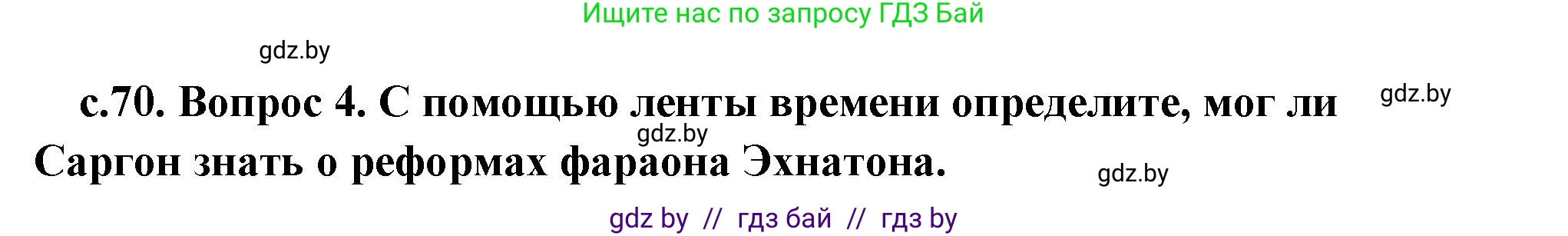 Ищите нас по запросу ГДЗ Бай

gdz.by

с.70. Вопрос 4. С помощью ленты времени определите, мог ли Саргон знать о реформах фараона Эхнатона.

gdz.by

gdz.by

gdz.by

gdz by // гдз бай // гдз by